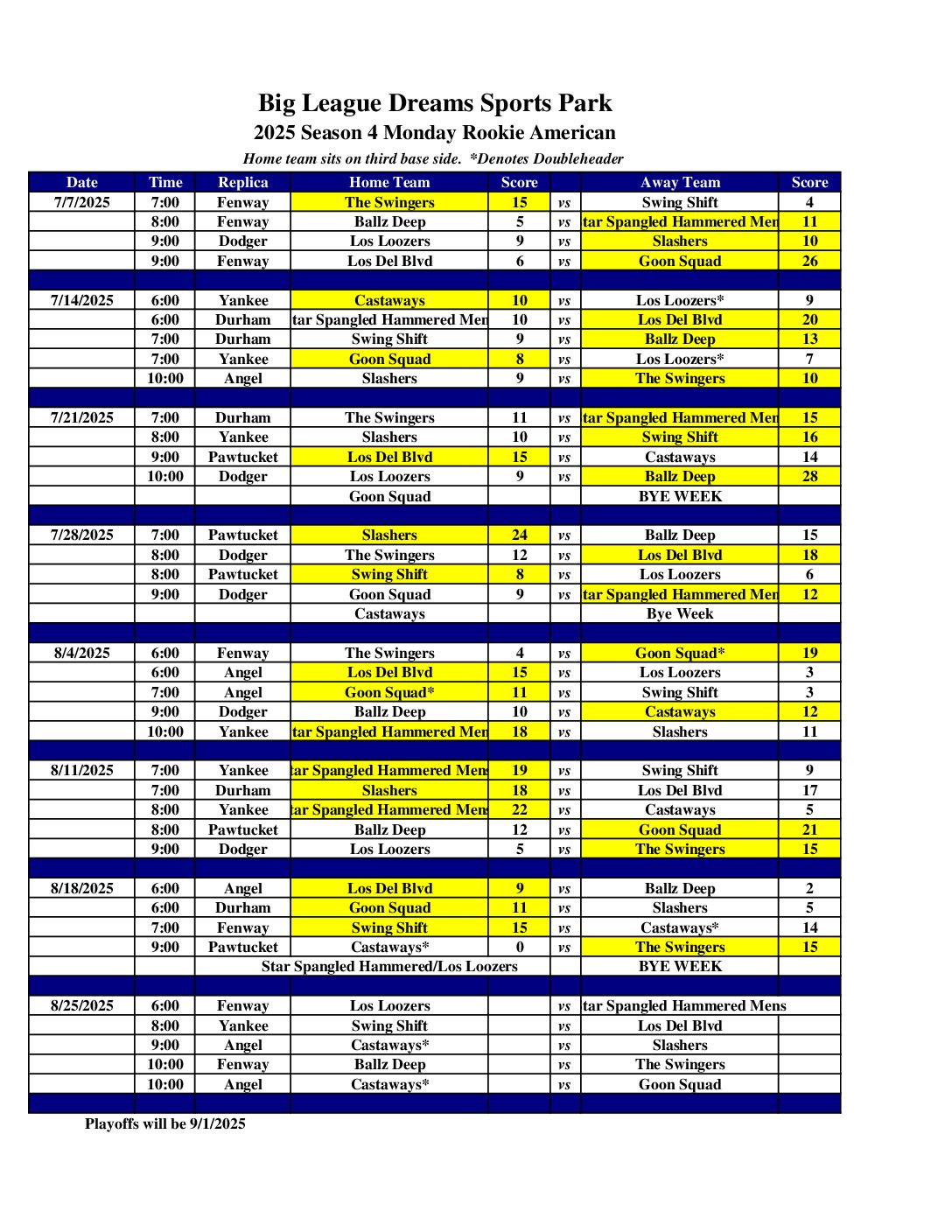 Big League Dreams Sports Park
2025 Season 4 Monday Rookie American
Home team sits on third base side. *Denotes Doubleheader

| Date | Time | Replica | Home Team | Score | | Away Team | Score |
|---|---|---|---|---|---|---|---|
| 7/7/2025 | 7:00 | Fenway | The Swingers | 15 | vs | Swing Shift | 4 |
| | 8:00 | Fenway | Ballz Deep | 5 | vs | tar Spangled Hammered Men | 11 |
| | 9:00 | Dodger | Los Loozers | 9 | vs | Slashers | 10 |
| | 9:00 | Fenway | Los Del Blvd | 6 | vs | Goon Squad | 26 |
| | | | | | | | |
| 7/14/2025 | 6:00 | Yankee | Castaways | 10 | vs | Los Loozers* | 9 |
| | 6:00 | Durham | tar Spangled Hammered Men | 10 | vs | Los Del Blvd | 20 |
| | 7:00 | Durham | Swing Shift | 9 | vs | Ballz Deep | 13 |
| | 7:00 | Yankee | Goon Squad | 8 | vs | Los Loozers* | 7 |
| | 10:00 | Angel | Slashers | 9 | vs | The Swingers | 10 |
| | | | | | | | |
| 7/21/2025 | 7:00 | Durham | The Swingers | 11 | vs | tar Spangled Hammered Men | 15 |
| | 8:00 | Yankee | Slashers | 10 | vs | Swing Shift | 16 |
| | 9:00 | Pawtucket | Los Del Blvd | 15 | vs | Castaways | 14 |
| | 10:00 | Dodger | Los Loozers | 9 | vs | Ballz Deep | 28 |
| | | | Goon Squad | | | BYE WEEK | |
| | | | | | | | |
| 7/28/2025 | 7:00 | Pawtucket | Slashers | 24 | vs | Ballz Deep | 15 |
| | 8:00 | Dodger | The Swingers | 12 | vs | Los Del Blvd | 18 |
| | 8:00 | Pawtucket | Swing Shift | 8 | vs | Los Loozers | 6 |
| | 9:00 | Dodger | Goon Squad | 9 | vs | tar Spangled Hammered Men | 12 |
| | | | Castaways | | | Bye Week | |
| | | | | | | | |
| 8/4/2025 | 6:00 | Fenway | The Swingers | 4 | vs | Goon Squad* | 19 |
| | 6:00 | Angel | Los Del Blvd | 15 | vs | Los Loozers | 3 |
| | 7:00 | Angel | Goon Squad* | 11 | vs | Swing Shift | 3 |
| | 9:00 | Dodger | Ballz Deep | 10 | vs | Castaways | 12 |
| | 10:00 | Yankee | tar Spangled Hammered Men | 18 | vs | Slashers | 11 |
| | | | | | | | |
| 8/11/2025 | 7:00 | Yankee | tar Spangled Hammered Mens | 19 | vs | Swing Shift | 9 |
| | 7:00 | Durham | Slashers | 18 | vs | Los Del Blvd | 17 |
| | 8:00 | Yankee | tar Spangled Hammered Mens | 22 | vs | Castaways | 5 |
| | 8:00 | Pawtucket | Ballz Deep | 12 | vs | Goon Squad | 21 |
| | 9:00 | Dodger | Los Loozers | 5 | vs | The Swingers | 15 |
| | | | | | | | |
| 8/18/2025 | 6:00 | Angel | Los Del Blvd | 9 | vs | Ballz Deep | 2 |
| | 6:00 | Durham | Goon Squad | 11 | vs | Slashers | 5 |
| | 7:00 | Fenway | Swing Shift | 15 | vs | Castaways* | 14 |
| | 9:00 | Pawtucket | Castaways* | 0 | vs | The Swingers | 15 |
| | | Star Spangled Hammered/Los Loozers | | | | BYE WEEK | |
| | | | | | | | |
| 8/25/2025 | 6:00 | Fenway | Los Loozers | | vs | tar Spangled Hammered Mens | |
| | 8:00 | Yankee | Swing Shift | | vs | Los Del Blvd | |
| | 9:00 | Angel | Castaways* | | vs | Slashers | |
| | 10:00 | Fenway | Ballz Deep | | vs | The Swingers | |
| | 10:00 | Angel | Castaways* | | vs | Goon Squad | |

Playoffs will be 9/1/2025